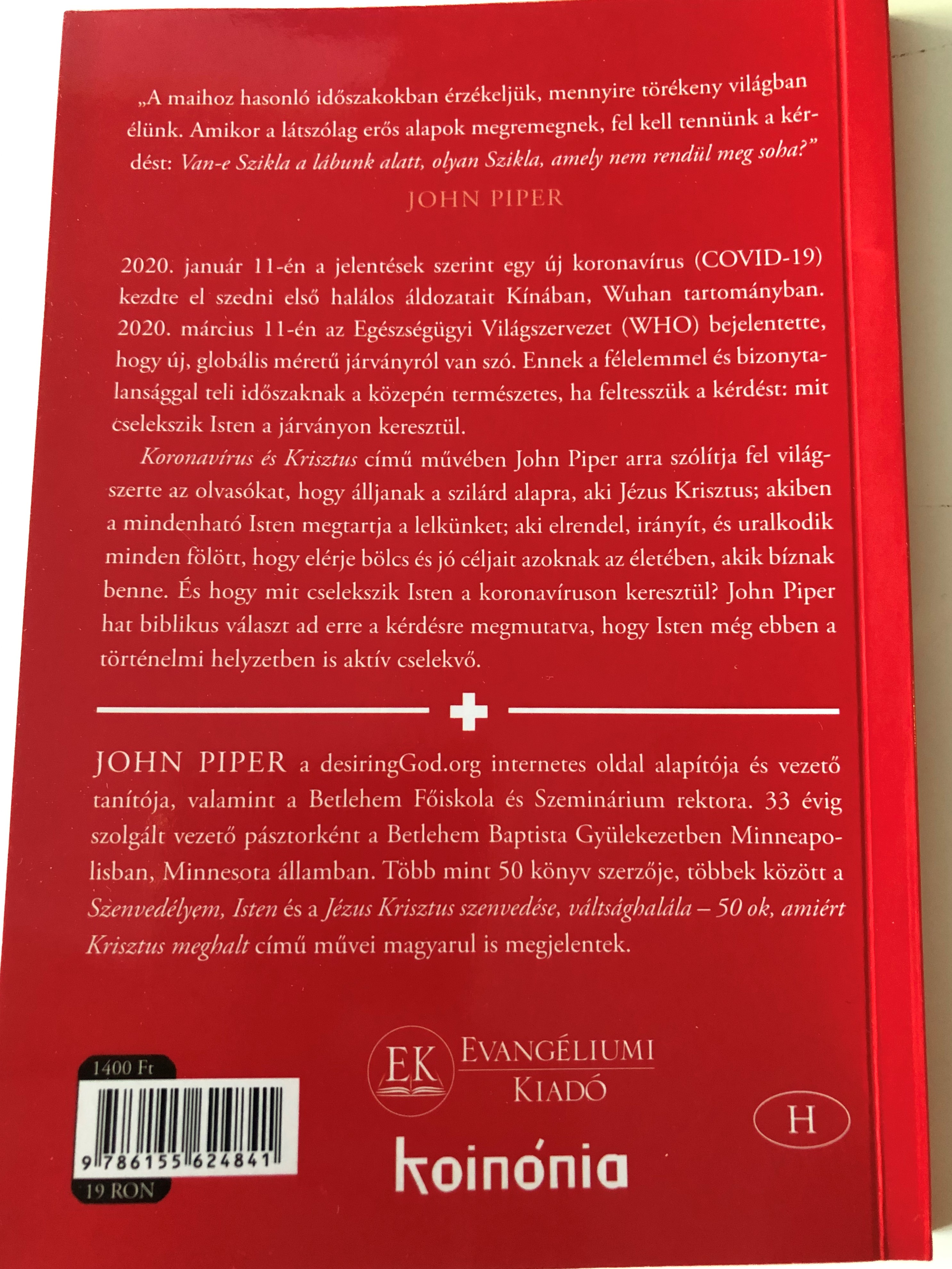 „A maihoz hasonló időszakokban érzékeljük, mennyire törékeny világban élünk. Amikor a látszólag erős alapok megremegnek, fel kell tennünk a kérdést: Van-e Szikla a lábunk alatt, olyan Szikla, amely nem rendül meg soha?"

JOHN PIPER

2020. január 11-én a jelentések szerint egy új koronavírus (COVID-19) kezdte el szedni első halálos áldozatait Kínában, Wuhan tartományban. 2020. március 11-én az Egészségügyi Világszervezet (WHO) bejelentette, hogy új, globális méretű járványról van szó. Ennek a félelemmel és bizonytalansággal teli időszaknak a közepén természetes, ha feltesszük a kérdést: mit cselekszik Isten a járványon keresztül.

Koronavírus és Krisztus című művében John Piper arra szólítja fel világszerte az olvasókat, hogy álljanak a szilárd alapra, aki Jézus Krisztus; akiben a mindenható Isten megtartja a lelkünket; aki elrendel, irányít, és uralkodik minden fölött, hogy elérje bölcs és jó céljait azoknak az életében, akik bíznak benne. És hogy mit cselekszik Isten a koronavíruson keresztül? John Piper hat biblikus választ ad erre a kérdésre megmutatva, hogy Isten még ebben a történelmi helyzetben is aktív cselekvő.

JOHN PIPER a desiringGod.org internetes oldal alapítója és vezető tanítója, valamint a Betlehem Főiskola és Szeminárium rektora. 33 évig szolgált vezető pásztorként a Betlehem Baptista Gyülekezetben Minneapolisban, Minnesota államban. Több mint 50 könyv szerzője, többek között a Szenvedélyem, Isten és a Jézus Krisztus szenvedése, váltsághalála – 50 ok, amiért Krisztus meghalt című művei magyarul is megjelentek.

1400 Ft
9 786155 624841
19 RON

EK
EVANGÉLIUMI
KIADÓ

koinónia

H